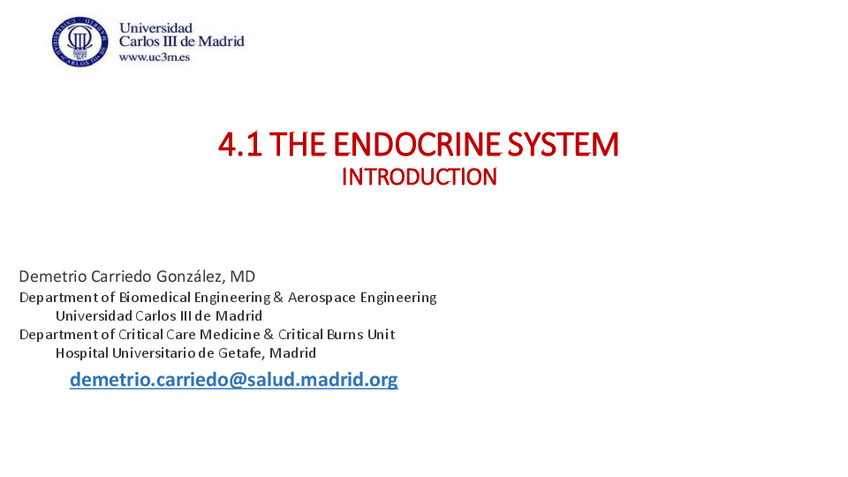 Universidad Carlos III de Madrid
www.uc3m.es

4.1 THE ENDOCRINE SYSTEM
INTRODUCTION

Demetrio Carriedo González, MD
Department of Biomedical Engineering & Aerospace Engineering
Universidad Carlos III de Madrid
Department of Critical Care Medicine & Critical Burns Unit
Hospital Universitario de Getafe, Madrid

demetrio.carriedo@salud.madrid.org